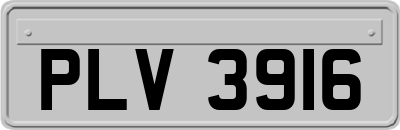 PLV 3916